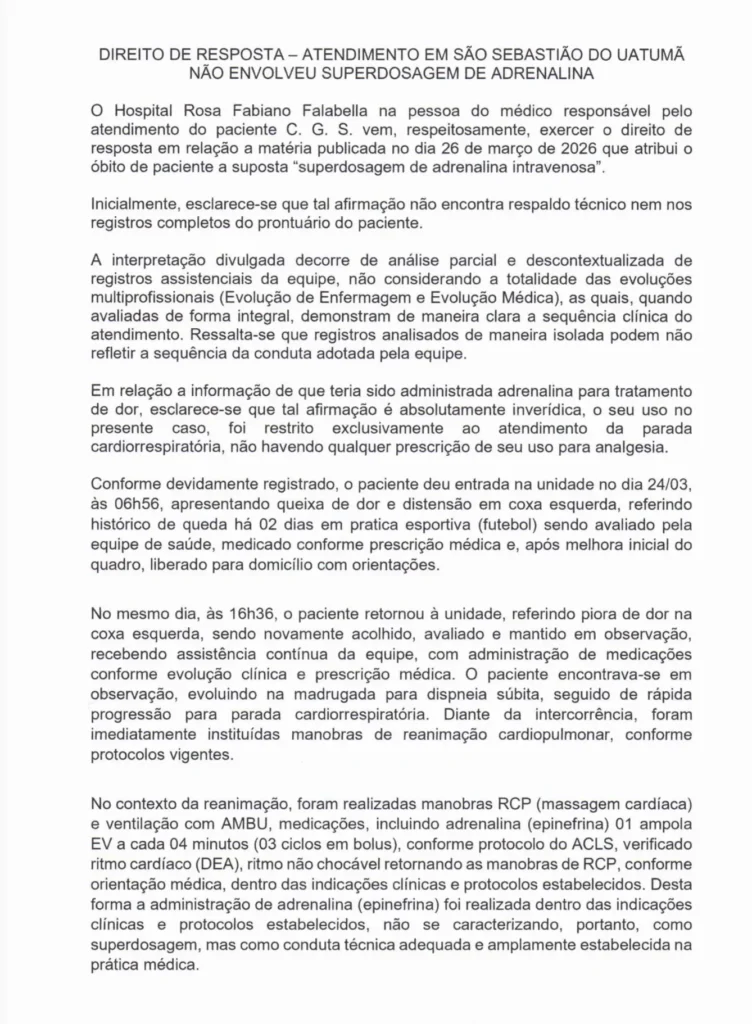 DIREITO DE RESPOSTA – ATENDIMENTO EM SÃO SEBASTIÃO DO UATUMÃ NÃO ENVOLVEU SUPERDOSAGEM DE ADRENALINA

O Hospital Rosa Fabiano Falabella na pessoa do médico responsável pelo atendimento do paciente C. G. S. vem, respeitosamente, exercer o direito de resposta em relação a matéria publicada no dia 26 de março de 2026 que atribui o óbito de paciente a suposta "superdosagem de adrenalina intravenosa".

Inicialmente, esclarece-se que tal afirmação não encontra respaldo técnico nem nos registros completos do prontuário do paciente.

A interpretação divulgada decorre de análise parcial e descontextualizada de registros assistenciais da equipe, não considerando a totalidade das evoluções multiprofissionais (Evolução de Enfermagem e Evolução Médica), as quais, quando avaliadas de forma integral, demonstram de maneira clara a sequência clínica do atendimento. Ressalta-se que registros analisados de maneira isolada podem não refletir a sequência da conduta adotada pela equipe.

Em relação a informação de que teria sido administrada adrenalina para tratamento de dor, esclarece-se que tal afirmação é absolutamente inverídica, o seu uso no presente caso, foi restrito exclusivamente ao atendimento da parada cardiorrespiratória, não havendo qualquer prescrição de seu uso para analgesia.

Conforme devidamente registrado, o paciente deu entrada na unidade no dia 24/03, às 06h56, apresentando queixa de dor e distensão em coxa esquerda, referindo histórico de queda há 02 dias em pratica esportiva (futebol) sendo avaliado pela equipe de saúde, medicado conforme prescrição médica e, após melhora inicial do quadro, liberado para domicílio com orientações.

No mesmo dia, às 16h36, o paciente retornou à unidade, referindo piora de dor na coxa esquerda, sendo novamente acolhido, avaliado e mantido em observação, recebendo assistência contínua da equipe, com administração de medicações conforme evolução clínica e prescrição médica. O paciente encontrava-se em observação, evoluindo na madrugada para dispneia súbita, seguido de rápida progressão para parada cardiorrespiratória. Diante da intercorrência, foram imediatamente instituídas manobras de reanimação cardiopulmonar, conforme protocolos vigentes.

No contexto da reanimação, foram realizadas manobras RCP (massagem cardíaca) e ventilação com AMBU, medicações, incluindo adrenalina (epinefrina) 01 ampola EV a cada 04 minutos (03 ciclos em bolus), conforme protocolo do ACLS, verificado ritmo cardíaco (DEA), ritmo não chocável retornando as manobras de RCP, conforme orientação médica, dentro das indicações clínicas e protocolos estabelecidos. Desta forma a administração de adrenalina (epinefrina) foi realizada dentro das indicações clínicas e protocolos estabelecidos, não se caracterizando, portanto, como superdosagem, mas como conduta técnica adequada e amplamente estabelecida na prática médica.